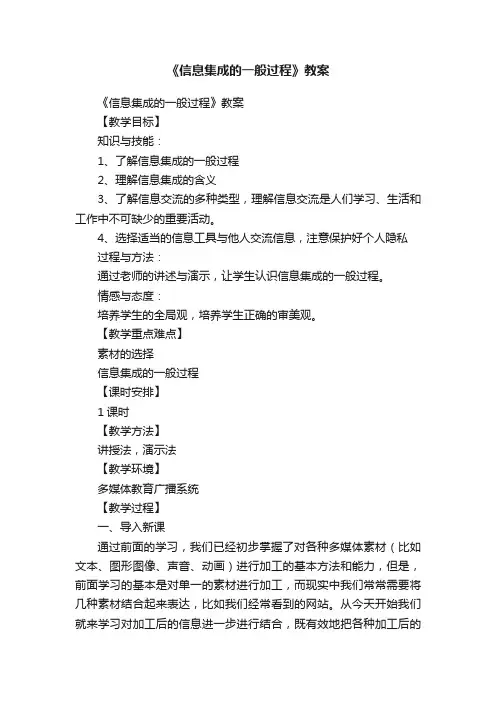 《信息集成的一般过程》教案

《信息集成的一般过程》教案

【教学目标】

知识与技能：

1、了解信息集成的一般过程

2、理解信息集成的含义

3、了解信息交流的多种类型，理解信息交流是人们学习、生活和工作中不可缺少的重要活动。

4、选择适当的信息工具与他人交流信息，注意保护好个人隐私

过程与方法：

通过老师的讲述与演示，让学生认识信息集成的一般过程。

情感与态度：

培养学生的全局观，培养学生正确的审美观。

【教学重点难点】

素材的选择

信息集成的一般过程

【课时安排】

1 课时

【教学方法】

讲授法，演示法

【教学环境】

多媒体教育广播系统

【教学过程】

一、导入新课

通过前面的学习，我们已经初步掌握了对各种多媒体素材（比如文本、图形图像、声音、动画）进行加工的基本方法和能力，但是，前面学习的基本是对单一的素材进行加工，而现实中我们常常需要将几种素材结合起来表达，比如我们经常看到的网站。从今天开始我们就来学习对加工后的信息进一步进行结合，既有效地把各种加工后的